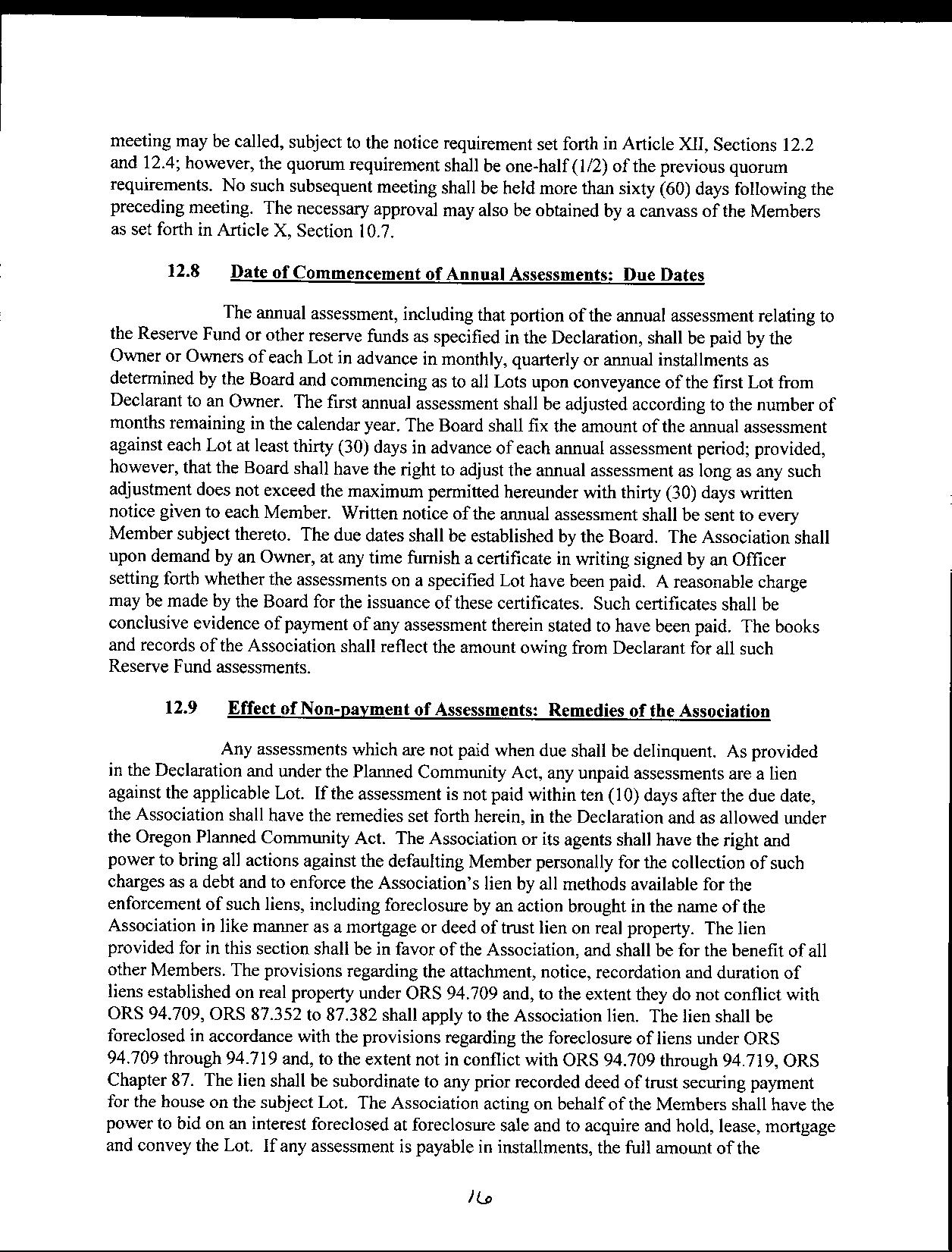 meeting may be called, subject to the notice requirement set forth in Article XII, Sections 12.2 and 12.4; however, the quorum requirement shall be one-half (1/2) of the previous quorum requirements. No such subsequent meeting shall be held more than sixty (60) days following the preceding meeting. The necessary approval may also be obtained by a canvass of the Members as set forth in Article X, Section 10.7.

12.8 Date of Commencement of Annual Assessments: Due Dates

The annual assessment, including that portion of the annual assessment relating to the Reserve Fund or other reserve funds as specified in the Declaration, shall be paid by the Owner or Owners of each Lot in advance in monthly, quarterly or annual installments as determined by the Board and commencing as to all Lots upon conveyance of the first Lot from Declarant to an Owner. The first annual assessment shall be adjusted according to the number of months remaining in the calendar year. The Board shall fix the amount of the annual assessment against each Lot at least thirty (30) days in advance of each annual assessment period; provided, however, that the Board shall have the right to adjust the annual assessment as long as any such adjustment does not exceed the maximum permitted hereunder with thirty (30) days written notice given to each Member. Written notice of the annual assessment shall be sent to every Member subject thereto. The due dates shall be established by the Board. The Association shall upon demand by an Owner, at any time furnish a certificate in writing signed by an Officer setting forth whether the assessments on a specified Lot have been paid. A reasonable charge may be made by the Board for the issuance of these certificates. Such certificates shall be conclusive evidence of payment of any assessment therein stated to have been paid. The books and records of the Association shall reflect the amount owing from Declarant for all such Reserve Fund assessments.

12.9 Effect of Non-payment of Assessments: Remedies of the Association

Any assessments which are not paid when due shall be delinquent. As provided in the Declaration and under the Planned Community Act, any unpaid assessments are a lien against the applicable Lot. If the assessment is not paid within ten (10) days after the due date, the Association shall have the remedies set forth herein, in the Declaration and as allowed under the Oregon Planned Community Act. The Association or its agents shall have the right and power to bring all actions against the defaulting Member personally for the collection of such charges as a debt and to enforce the Association's lien by all methods available for the enforcement of such liens, including foreclosure by an action brought in the name of the Association in like manner as a mortgage or deed of trust lien on real property. The lien provided for in this section shall be in favor of the Association, and shall be for the benefit of all other Members. The provisions regarding the attachment, notice, recordation and duration of liens established on real property under ORS 94.709 and, to the extent they do not conflict with ORS 94.709, ORS 87.352 to 87.382 shall apply to the Association lien. The lien shall be foreclosed in accordance with the provisions regarding the foreclosure of liens under ORS 94.709 through 94.719 and, to the extent not in conflict with ORS 94.709 through 94.719, ORS Chapter 87. The lien shall be subordinate to any prior recorded deed of trust securing payment for the house on the subject Lot. The Association acting on behalf of the Members shall have the power to bid on an interest foreclosed at foreclosure sale and to acquire and hold, lease, mortgage and convey the Lot. If any assessment is payable in installments, the full amount of the

16